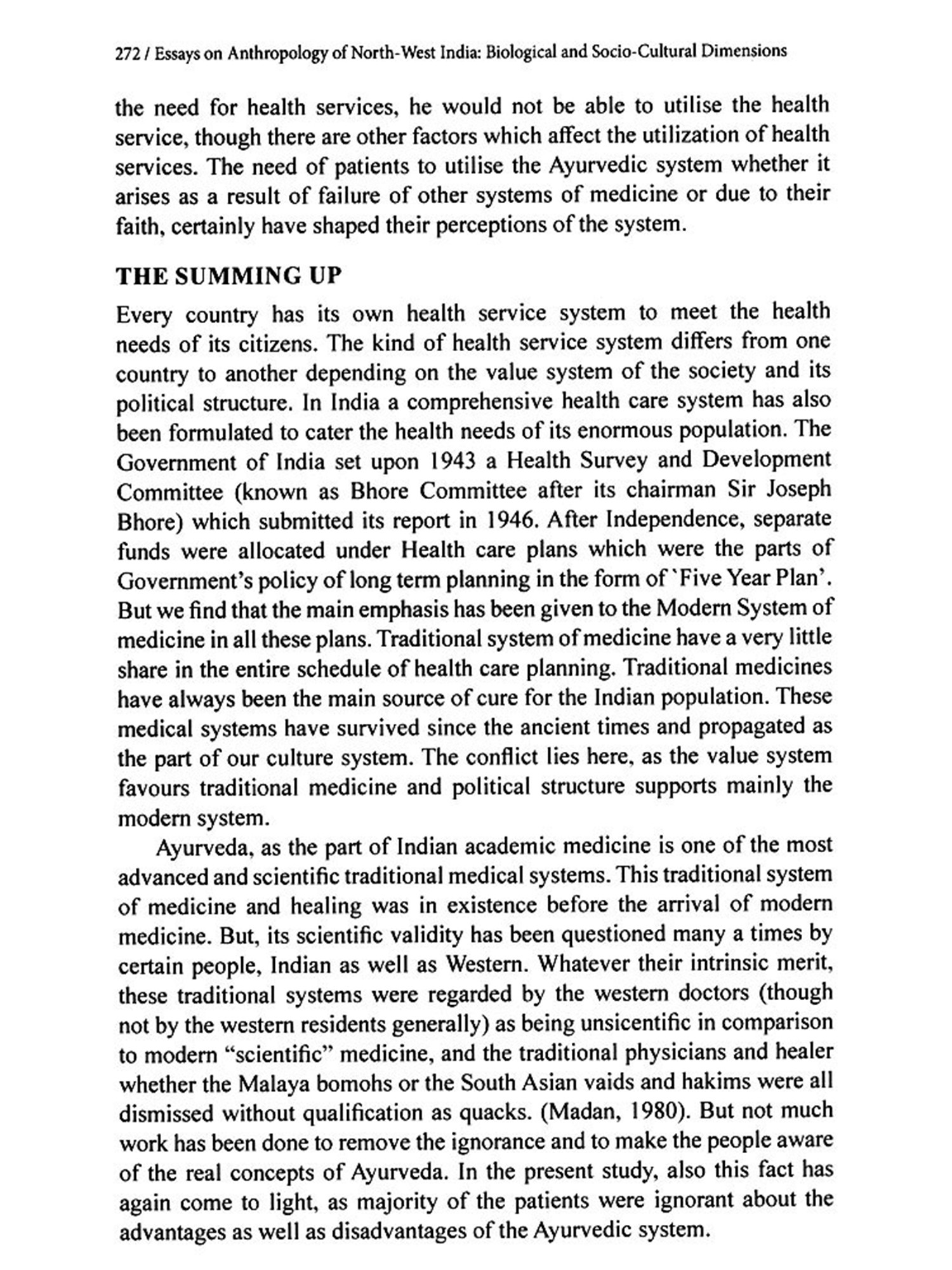 272 / Essays on Anthropology of North-West India: Biological and Socio-Cultural Dimensions

the need for health services, he would not be able to utilise the health service, though there are other factors which affect the utilization of health services. The need of patients to utilise the Ayurvedic system whether it arises as a result of failure of other systems of medicine or due to their faith, certainly have shaped their perceptions of the system.

THE SUMMING UP

Every country has its own health service system to meet the health needs of its citizens. The kind of health service system differs from one country to another depending on the value system of the society and its political structure. In India a comprehensive health care system has also been formulated to cater the health needs of its enormous population. The Government of India set upon 1943 a Health Survey and Development Committee (known as Bhore Committee after its chairman Sir Joseph Bhore) which submitted its report in 1946. After Independence, separate funds were allocated under Health care plans which were the parts of Government's policy of long term planning in the form of `Five Year Plan'. But we find that the main emphasis has been given to the Modern System of medicine in all these plans. Traditional system of medicine have a very little share in the entire schedule of health care planning. Traditional medicines have always been the main source of cure for the Indian population. These medical systems have survived since the ancient times and propagated as the part of our culture system. The conflict lies here, as the value system favours traditional medicine and political structure supports mainly the modern system.

Ayurveda, as the part of Indian academic medicine is one of the most advanced and scientific traditional medical systems. This traditional system of medicine and healing was in existence before the arrival of modern medicine. But, its scientific validity has been questioned many a times by certain people, Indian as well as Western. Whatever their intrinsic merit, these traditional systems were regarded by the western doctors (though not by the western residents generally) as being unsicentific in comparison to modern "scientific" medicine, and the traditional physicians and healer whether the Malaya bomohs or the South Asian vaids and hakims were all dismissed without qualification as quacks. (Madan, 1980). But not much work has been done to remove the ignorance and to make the people aware of the real concepts of Ayurveda. In the present study, also this fact has again come to light, as majority of the patients were ignorant about the advantages as well as disadvantages of the Ayurvedic system.